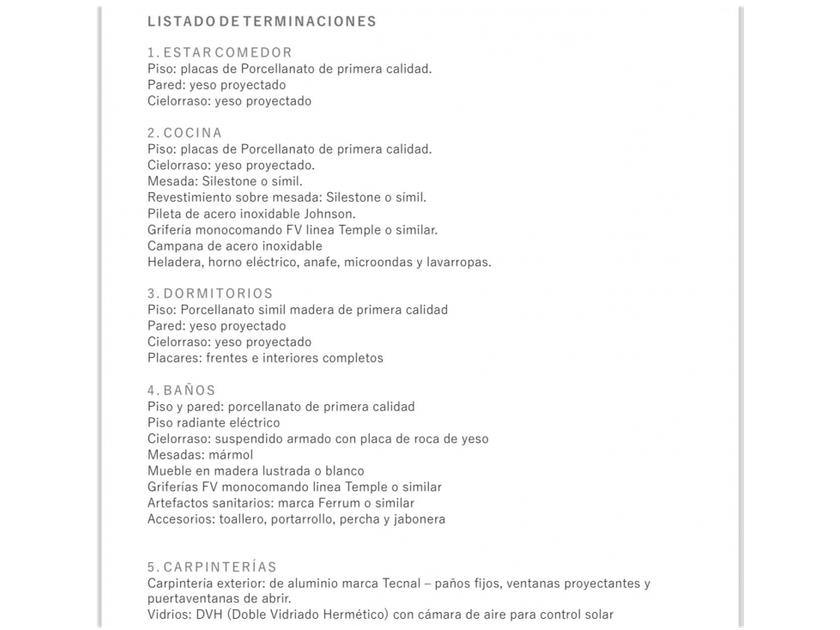 LISTADO DE TERMINACIONES

1. ESTAR COMEDOR
Piso: placas de Porcellanato de primera calidad.
Pared: yeso proyectado
Cielorraso: yeso proyectado

2. COCINA
Piso: placas de Porcellanato de primera calidad.
Cielorraso: yeso proyectado.
Mesada: Silestone o símil.
Revestimiento sobre mesada: Silestone o símil.
Pileta de acero inoxidable Johnson.
Grifería monocomando FV linea Temple o similar.
Campana de acero inoxidable
Heladera, horno eléctrico, anafe, microondas y lavarropas.

3. DORMITORIOS
Piso: Porcellanato simil madera de primera calidad
Pared: yeso proyectado
Cielorraso: yeso proyectado
Placares: frentes e interiores completos

4. BAÑOS
Piso y pared: porcellanato de primera calidad
Piso radiante eléctrico
Cielorraso: suspendido armado con placa de roca de yeso
Mesadas: mármol
Mueble en madera lustrada o blanco
Griferías FV monocomando linea Temple o similar
Artefactos sanitarios: marca Ferrum o similar
Accesorios: toallero, portarrollo, percha y jabonera

5. CARPINTERÍAS
Carpintería exterior: de aluminio marca Tecnal – paños fijos, ventanas proyectantes y puertaventanas de abrir.
Vidrios: DVH (Doble Vidriado Hermético) con cámara de aire para control solar